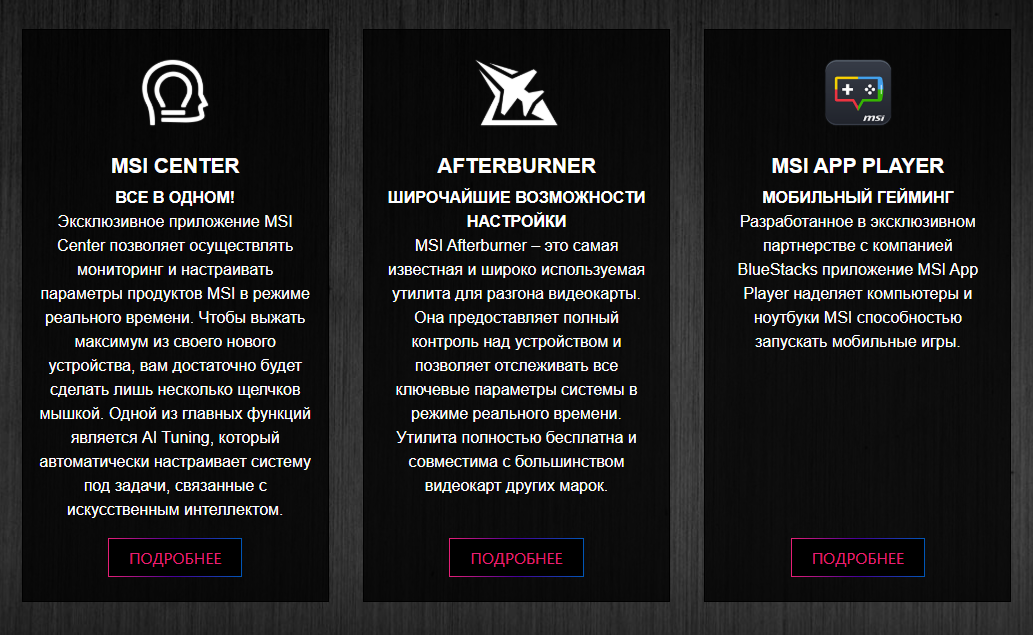 MSI CENTER

ВСЕ В ОДНОМ!

Эксклюзивное приложение MSI Center позволяет осуществлять мониторинг и настраивать параметры продуктов MSI в режиме реального времени. Чтобы выжать максимум из своего нового устройства, вам достаточно будет сделать лишь несколько щелчков мышкой. Одной из главных функций является AI Tuning, который автоматически настраивает систему под задачи, связанные с искусственным интеллектом.

ПОДРОБНЕЕ

AFTERBURNER

ШИРОЧАЙШИЕ ВОЗМОЖНОСТИ НАСТРОЙКИ

MSI Afterburner – это самая известная и широко используемая утилита для разгона видеокарты. Она предоставляет полный контроль над устройством и позволяет отслеживать все ключевые параметры системы в режиме реального времени. Утилита полностью бесплатна и совместима с большинством видеокарт других марок.

ПОДРОБНЕЕ

msi

MSI APP PLAYER

МОБИЛЬНЫЙ ГЕЙМИНГ

Разработанное в эксклюзивном партнерстве с компанией BlueStacks приложение MSI App Player наделяет компьютеры и ноутбуки MSI способностью запускать мобильные игры.

ПОДРОБНЕЕ